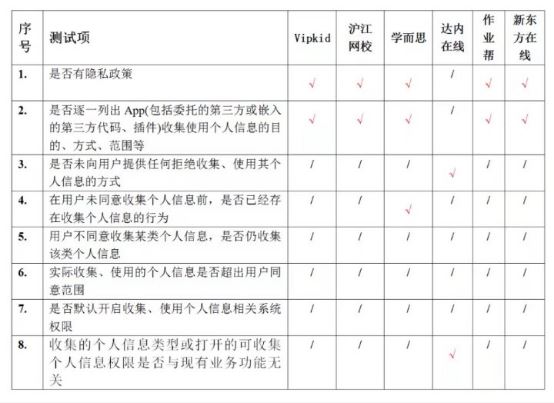 | 序号 | 测试项 | Vipkid | 沪江网校 | 学而思 | 达内在线 | 作业帮 | 新东方在线 |
|---|---|---|---|---|---|---|---|
| 1. | 是否有隐私政策 | √ | √ | √ | / | √ | √ |
| 2. | 是否逐一列出 App(包括委托的第三方或嵌入的第三方代码、插件)收集使用个人信息的目的、方式、范围等 | √ | √ | √ | / | √ | √ |
| 3. | 是否未向用户提供任何拒绝收集、使用其个人信息的方式 | / | / | / | √ | / | / |
| 4. | 在用户未同意收集个人信息前，是否已经存在收集个人信息的行为 | / | / | √ | / | / | / |
| 5. | 用户不同意收集某类个人信息，是否仍收集该类个人信息 | / | / | / | / | / | / |
| 6. | 实际收集、使用的个人信息是否超出用户同意范围 | / | / | / | / | / | / |
| 7. | 是否默认开启收集、使用个人信息相关系统权限 | / | / | / | / | / | / |
| 8. | 收集的个人信息类型或打开的可收集个人信息权限是否与现有业务功能无关 | / | / | / | √ | / | / |